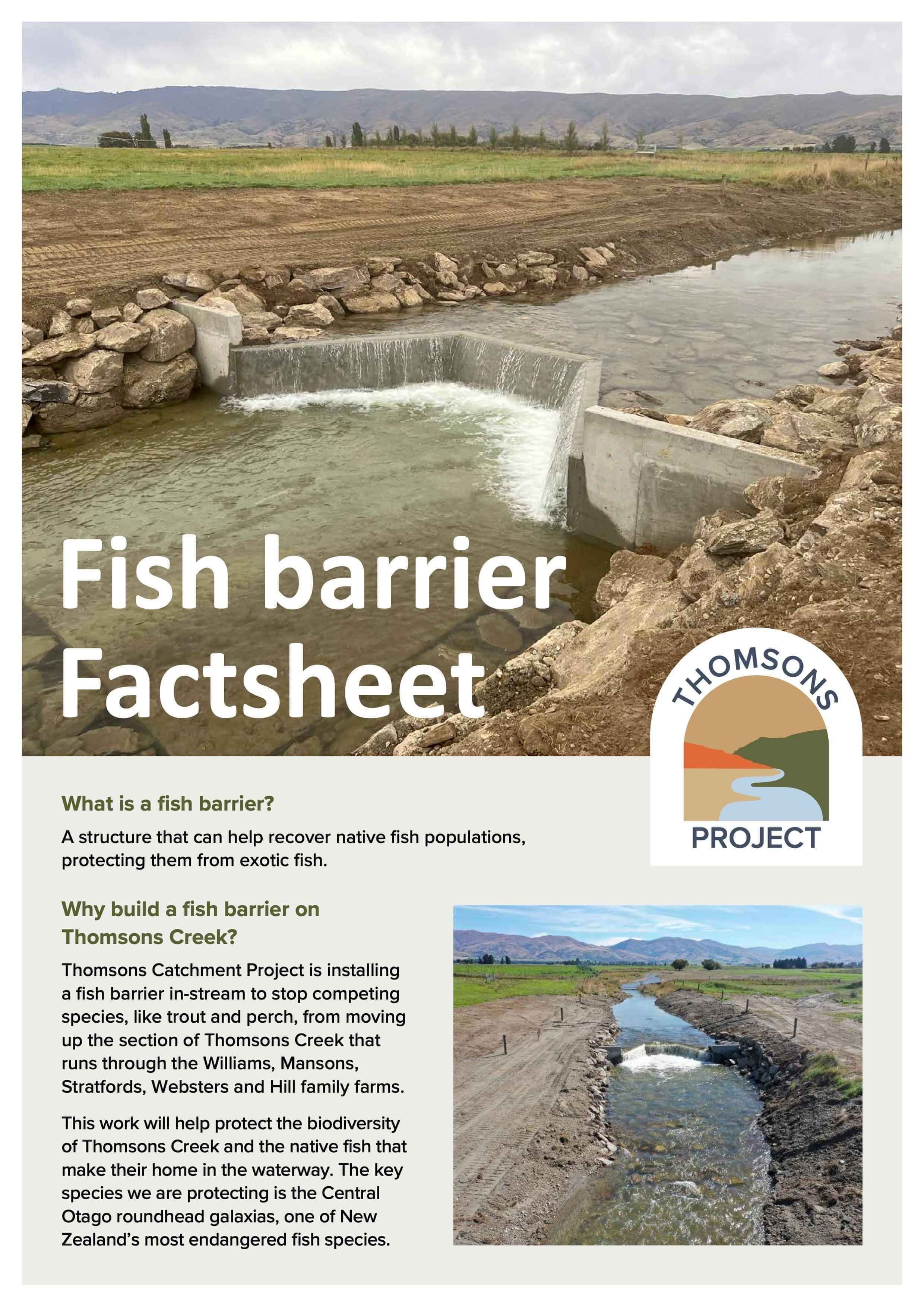 Fish barrier Factsheet

THOMSONS
PROJECT

What is a fish barrier?

A structure that can help recover native fish populations, protecting them from exotic fish.

Why build a fish barrier on Thomsons Creek?

Thomsons Catchment Project is installing a fish barrier in-stream to stop competing species, like trout and perch, from moving up the section of Thomsons Creek that runs through the Williams, Mansons, Stratfords, Websters and Hill family farms.

This work will help protect the biodiversity of Thomsons Creek and the native fish that make their home in the waterway. The key species we are protecting is the Central Otago roundhead galaxias, one of New Zealand's most endangered fish species.